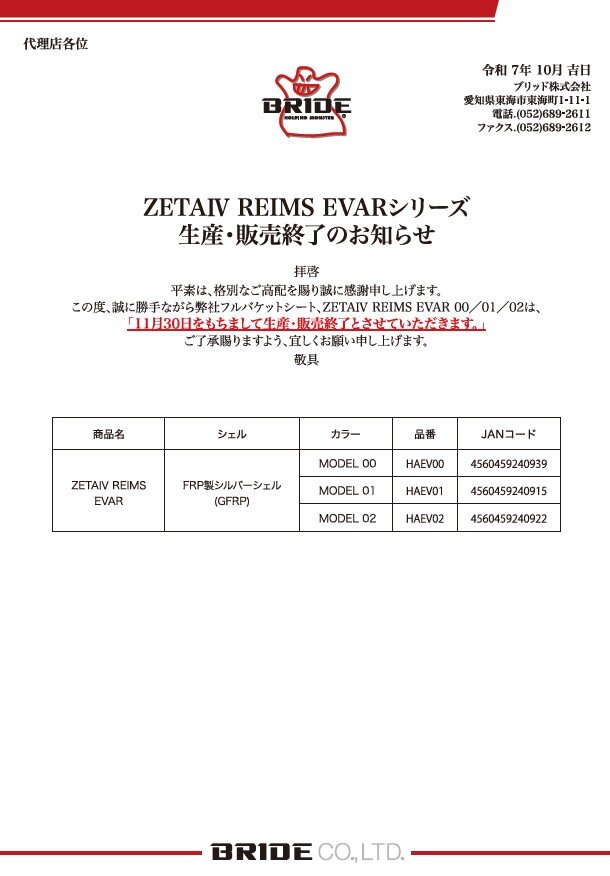 代理店各位

BRIDE
HOLDING MONSTER

令和 7年 10月 吉日
ブリッド株式会社
愛知県東海市東海町1-11-1
電話.(052)689-2611
ファクス.(052)689-2612

ZETAIV REIMS EVARシリーズ
生産・販売終了のお知らせ

拝啓
平素は、格別なご高配を賜り誠に感謝申し上げます。
この度、誠に勝手ながら弊社フルバケットシート、ZETAIV REIMS EVAR 00/01/02は、
「11月30日をもちまして生産・販売終了とさせていただきます。」
ご了承賜りますよう、宜しくお願い申し上げます。
敬具

| 商品名 | シェル | カラー | 品番 | JANコード |
|---|---|---|---|---|
| ZETAIV REIMS EVAR | FRP製シルバーシェル (GFRP) | MODEL 00 | HAEV00 | 4560459240939 |
| | | MODEL 01 | HAEV01 | 4560459240915 |
| | | MODEL 02 | HAEV02 | 4560459240922 |

BRIDE CO.,LTD.